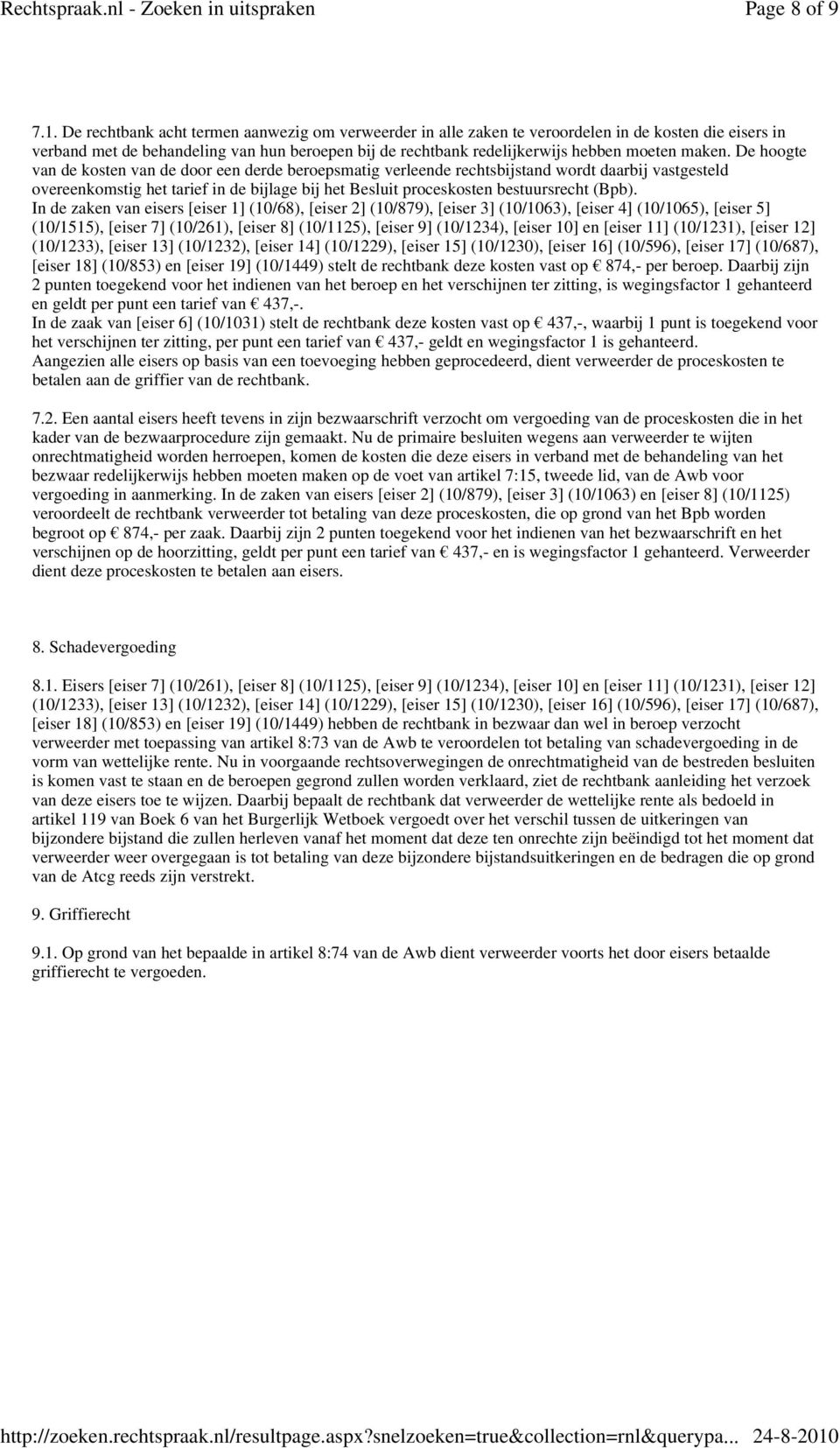 Rechtspraak.nl - Zoeken in uitspraken Page 8 of 9

7.1. De rechtbank acht termen aanwezig om verweerder in alle zaken te veroordelen in de kosten die eisers in verband met de behandeling van hun beroepen bij de rechtbank redelijkerwijs hebben moeten maken. De hoogte van de kosten van de door een derde beroepsmatig verleende rechtsbijstand wordt daarbij vastgesteld overeenkomstig het tarief in de bijlage bij het Besluit proceskosten bestuursrecht (Bpb).
In de zaken van eisers [eiser 1] (10/68), [eiser 2] (10/879), [eiser 3] (10/1063), [eiser 4] (10/1065), [eiser 5] (10/1515), [eiser 7] (10/261), [eiser 8] (10/1125), [eiser 9] (10/1234), [eiser 10] en [eiser 11] (10/1231), [eiser 12] (10/1233), [eiser 13] (10/1232), [eiser 14] (10/1229), [eiser 15] (10/1230), [eiser 16] (10/596), [eiser 17] (10/687), [eiser 18] (10/853) en [eiser 19] (10/1449) stelt de rechtbank deze kosten vast op € 874,- per beroep. Daarbij zijn 2 punten toegekend voor het indienen van het beroep en het verschijnen ter zitting, is wegingsfactor 1 gehanteerd en geldt per punt een tarief van € 437,-.
In de zaak van [eiser 6] (10/1031) stelt de rechtbank deze kosten vast op € 437,-, waarbij 1 punt is toegekend voor het verschijnen ter zitting, per punt een tarief van € 437,- geldt en wegingsfactor 1 is gehanteerd.
Aangezien alle eisers op basis van een toevoeging hebben geprocedeerd, dient verweerder de proceskosten te betalen aan de griffier van de rechtbank.

7.2. Een aantal eisers heeft tevens in zijn bezwaarschrift verzocht om vergoeding van de proceskosten die in het kader van de bezwaarprocedure zijn gemaakt. Nu de primaire besluiten wegens aan verweerder te wijten onrechtmatigheid worden herroepen, komen de kosten die deze eisers in verband met de behandeling van het bezwaar redelijkerwijs hebben moeten maken op de voet van artikel 7:15, tweede lid, van de Awb voor vergoeding in aanmerking. In de zaken van eisers [eiser 2] (10/879), [eiser 3] (10/1063) en [eiser 8] (10/1125) veroordeelt de rechtbank verweerder tot betaling van deze proceskosten, die op grond van het Bpb worden begroot op € 874,- per zaak. Daarbij zijn 2 punten toegekend voor het indienen van het bezwaarschrift en het verschijnen op de hoorzitting, geldt per punt een tarief van € 437,- en is wegingsfactor 1 gehanteerd. Verweerder dient deze proceskosten te betalen aan eisers.

8. Schadevergoeding

8.1. Eisers [eiser 7] (10/261), [eiser 8] (10/1125), [eiser 9] (10/1234), [eiser 10] en [eiser 11] (10/1231), [eiser 12] (10/1233), [eiser 13] (10/1232), [eiser 14] (10/1229), [eiser 15] (10/1230), [eiser 16] (10/596), [eiser 17] (10/687), [eiser 18] (10/853) en [eiser 19] (10/1449) hebben de rechtbank in bezwaar dan wel in beroep verzocht verweerder met toepassing van artikel 8:73 van de Awb te veroordelen tot betaling van schadevergoeding in de vorm van wettelijke rente. Nu in voorgaande rechtsoverwegingen de onrechtmatigheid van de bestreden besluiten is komen vast te staan en de beroepen gegrond zullen worden verklaard, ziet de rechtbank aanleiding het verzoek van deze eisers toe te wijzen. Daarbij bepaalt de rechtbank dat verweerder de wettelijke rente als bedoeld in artikel 119 van Boek 6 van het Burgerlijk Wetboek vergoedt over het verschil tussen de uitkeringen van bijzondere bijstand die zullen herleven vanaf het moment dat deze ten onrechte zijn beëindigd tot het moment dat verweerder weer overgegaan is tot betaling van deze bijzondere bijstandsuitkeringen en de bedragen die op grond van de Atcg reeds zijn verstrekt.

9. Griffierecht

9.1. Op grond van het bepaalde in artikel 8:74 van de Awb dient verweerder voorts het door eisers betaalde griffierecht te vergoeden.

http://zoeken.rechtspraak.nl/resultpage.aspx?snelzoeken=true&collection=rnl&querypa... 24-8-2010